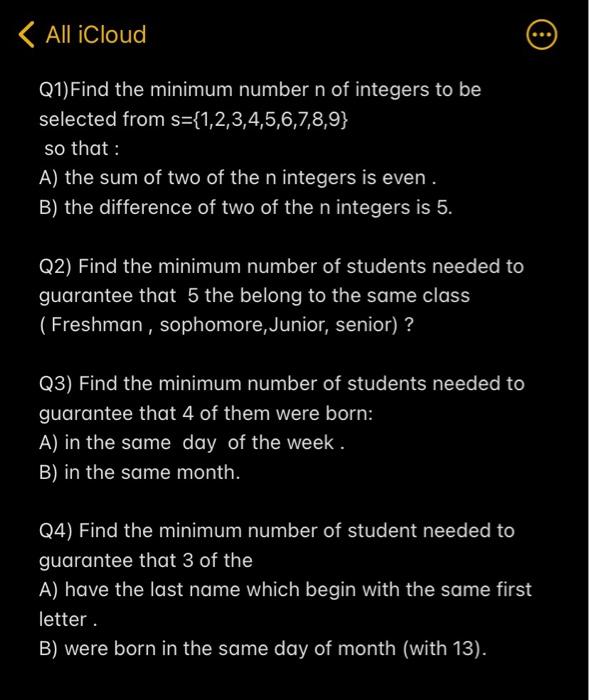 All iCloud

Q1)Find the minimum number n of integers to be selected from s={1,2,3,4,5,6,7,8,9}
so that :
A) the sum of two of the n integers is even .
B) the difference of two of the n integers is 5.

Q2) Find the minimum number of students needed to guarantee that 5 the belong to the same class ( Freshman , sophomore,Junior, senior) ?

Q3) Find the minimum number of students needed to guarantee that 4 of them were born:
A) in the same day of the week .
B) in the same month.

Q4) Find the minimum number of student needed to guarantee that 3 of the
A) have the last name which begin with the same first letter .
B) were born in the same day of month (with 13).